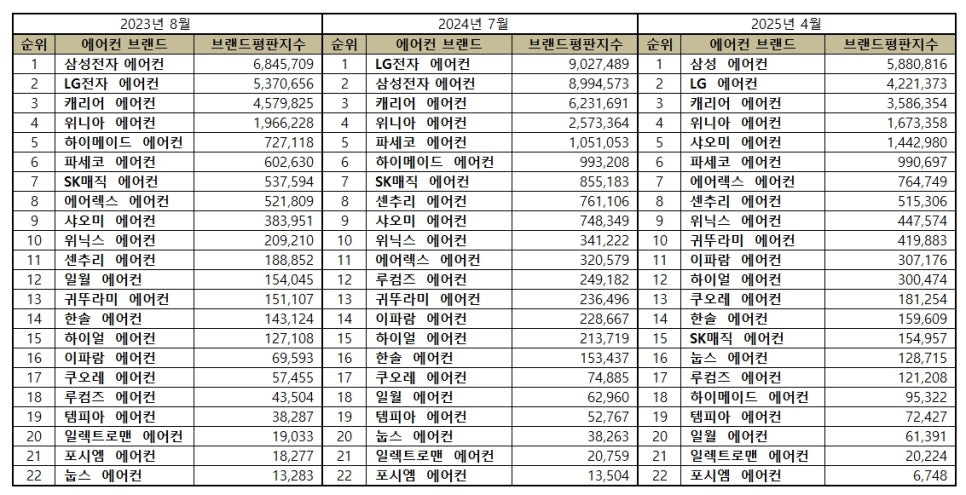 | 2023년 8월 | | | 2024년 7월 | | | 2025년 4월 | | |
|---|---|---|---|---|---|---|---|---|
| 순위 | 에어컨 브랜드 | 브랜드평판지수 | 순위 | 에어컨 브랜드 | 브랜드평판지수 | 순위 | 에어컨 브랜드 | 브랜드평판지수 |
| 1 | 삼성전자 에어컨 | 6,845,709 | 1 | LG전자 에어컨 | 9,027,489 | 1 | 삼성 에어컨 | 5,880,816 |
| 2 | LG전자 에어컨 | 5,370,656 | 2 | 삼성전자 에어컨 | 8,994,573 | 2 | LG 에어컨 | 4,221,373 |
| 3 | 캐리어 에어컨 | 4,579,825 | 3 | 캐리어 에어컨 | 6,231,691 | 3 | 캐리어 에어컨 | 3,586,354 |
| 4 | 위니아 에어컨 | 1,966,228 | 4 | 위니아 에어컨 | 2,573,364 | 4 | 위니아 에어컨 | 1,673,358 |
| 5 | 하이메이드 에어컨 | 727,118 | 5 | 파세코 에어컨 | 1,051,053 | 5 | 샤오미 에어컨 | 1,442,980 |
| 6 | 파세코 에어컨 | 602,630 | 6 | 하이메이드 에어컨 | 993,208 | 6 | 파세코 에어컨 | 990,697 |
| 7 | SK매직 에어컨 | 537,594 | 7 | SK매직 에어컨 | 855,183 | 7 | 에어렉스 에어컨 | 764,749 |
| 8 | 에어렉스 에어컨 | 521,809 | 8 | 센추리 에어컨 | 761,106 | 8 | 센추리 에어컨 | 515,306 |
| 9 | 샤오미 에어컨 | 383,951 | 9 | 샤오미 에어컨 | 748,349 | 9 | 위닉스 에어컨 | 447,574 |
| 10 | 위닉스 에어컨 | 209,210 | 10 | 위닉스 에어컨 | 341,222 | 10 | 귀뚜라미 에어컨 | 419,883 |
| 11 | 센추리 에어컨 | 188,852 | 11 | 에어렉스 에어컨 | 320,579 | 11 | 이파람 에어컨 | 307,176 |
| 12 | 일월 에어컨 | 154,045 | 12 | 루컴즈 에어컨 | 249,182 | 12 | 하이얼 에어컨 | 300,474 |
| 13 | 귀뚜라미 에어컨 | 151,107 | 13 | 귀뚜라미 에어컨 | 236,496 | 13 | 쿠오레 에어컨 | 181,254 |
| 14 | 한솔 에어컨 | 143,124 | 14 | 이파람 에어컨 | 228,667 | 14 | 한솔 에어컨 | 159,609 |
| 15 | 하이얼 에어컨 | 127,108 | 15 | 하이얼 에어컨 | 213,719 | 15 | SK매직 에어컨 | 154,957 |
| 16 | 이파람 에어컨 | 69,593 | 16 | 한솔 에어컨 | 153,437 | 16 | 눕스 에어컨 | 128,715 |
| 17 | 쿠오레 에어컨 | 57,455 | 17 | 쿠오레 에어컨 | 74,885 | 17 | 루컴즈 에어컨 | 121,208 |
| 18 | 루컴즈 에어컨 | 43,504 | 18 | 일월 에어컨 | 62,960 | 18 | 하이메이드 에어컨 | 95,322 |
| 19 | 템피아 에어컨 | 38,287 | 19 | 템피아 에어컨 | 52,767 | 19 | 템피아 에어컨 | 72,427 |
| 20 | 일렉트로맨 에어컨 | 19,033 | 20 | 눕스 에어컨 | 38,263 | 20 | 일월 에어컨 | 61,391 |
| 21 | 포시엠 에어컨 | 18,277 | 21 | 일렉트로맨 에어컨 | 20,759 | 21 | 일렉트로맨 에어컨 | 20,224 |
| 22 | 눕스 에어컨 | 13,283 | 22 | 포시엠 에어컨 | 13,504 | 22 | 포시엠 에어컨 | 6,748 |